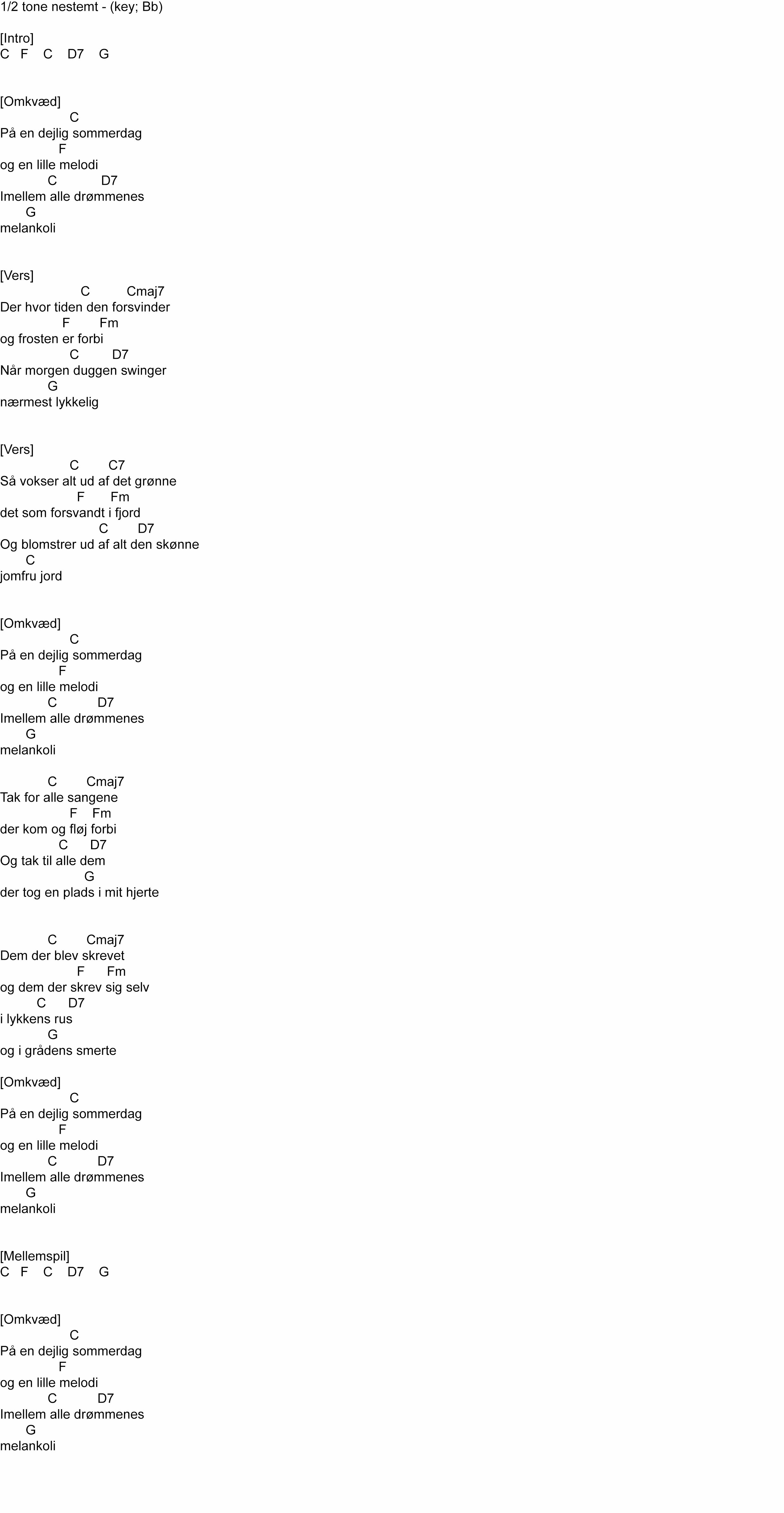 1/2 tone nestemt - (key; Bb)

[Intro]
C F C D7 G

[Omkvæd]
C
På en dejlig sommerdag
F
og en lille melodi
C D7
Imellem alle drømmenes
G
melankoli

[Vers]
C Cmaj7
Der hvor tiden den forsvinder
F Fm
og frosten er forbi
C D7
Når morgen duggen swinger
G
nærmest lykkelig

[Vers]
C C7
Så vokser alt ud af det grønne
F Fm
det som forsvandt i fjord
C D7
Og blomstrer ud af alt den skønne
C
jomfru jord

[Omkvæd]
C
På en dejlig sommerdag
F
og en lille melodi
C D7
Imellem alle drømmenes
G
melankoli

C Cmaj7
Tak for alle sangene
F Fm
der kom og fløj forbi
C D7
Og tak til alle dem
G
der tog en plads i mit hjerte

C Cmaj7
Dem der blev skrevet
F Fm
og dem der skrev sig selv
C D7
i lykkens rus
G
og i grådens smerte

[Omkvæd]
C
På en dejlig sommerdag
F
og en lille melodi
C D7
Imellem alle drømmenes
G
melankoli

[Mellemspil]
C F C D7 G

[Omkvæd]
C
På en dejlig sommerdag
F
og en lille melodi
C D7
Imellem alle drømmenes
G
melankoli